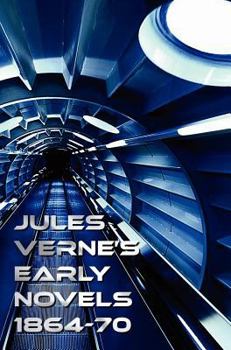 JULES VERNE'S EARLY NOVELS 1864-70